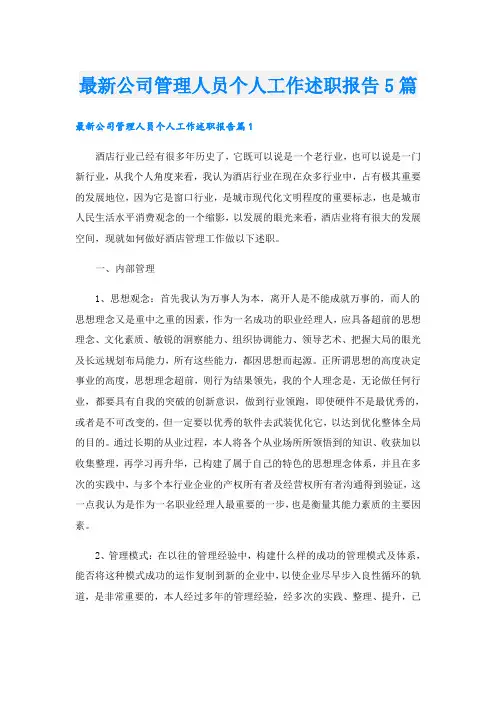 最新公司管理人员个人工作述职报告5篇

最新公司管理人员个人工作述职报告篇1

酒店行业已经有很多年历史了，它既可以说是一个老行业，也可以说是一门新行业，从我个人角度来看，我认为酒店行业在现在众多行业中，占有极其重要的发展地位，因为它是窗口行业，是城市现代化文明程度的重要标志，也是城市人民生活水平消费观念的一个缩影，以发展的眼光来看，酒店业将有很大的发展空间，现就如何做好酒店管理工作做以下述职。

一、内部管理

1、思想观念：首先我认为万事人为本，离开人是不能成就万事的，而人的思想理念又是重中之重的因素，作为一名成功的职业经理人，应具备超前的思想理念、文化素质、敏锐的洞察能力、组织协调能力、领导艺术、把握大局的眼光及长远规划布局能力，所有这些能力，都因思想而起源。正所谓思想的高度决定事业的高度，思想理念超前，则行为结果领先，我的个人理念是，无论做任何行业，都要具有自我的突破的创新意识，做到行业领跑，即使硬件不是最优秀的，或者是不可改变的，但一定要以优秀的软件去武装优化它，以达到优化整体全局的目的。通过长期的从业过程，本人将各个从业场所所领悟到的知识、收获加以收集整理，再学习再升华，已构建了属于自己的特色的思想理念体系，并且在多次的实践中，与多个本行业企业的产权所有者及经营权所有者沟通得到验证，这一点我认为是作为一名职业经理人最重要的一步，也是衡量其能力素质的主要因素。

2、管理模式：在以往的管理经验中，构建什么样的成功的管理模式及体系，能否将这种模式成功的运作复制到新的企业中，以使企业尽早步入良性循环的轨道，是非常重要的，本人经过多年的管理经验，经多次的实践、整理、提升，已